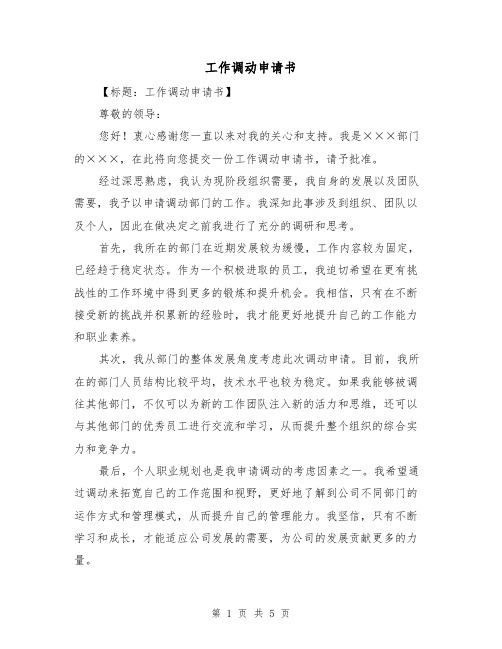 工作调动申请书

【标题：工作调动申请书】

尊敬的领导：

您好！衷心感谢您一直以来对我的关心和支持。我是×××部门的×××，在此将向您提交一份工作调动申请书，请予批准。

经过深思熟虑，我认为现阶段组织需要，我自身的发展以及团队需要，我予以申请调动部门的工作。我深知此事涉及到组织、团队以及个人，因此在做决定之前我进行了充分的调研和思考。

首先，我所在的部门在近期发展较为缓慢，工作内容较为固定，已经趋于稳定状态。作为一个积极进取的员工，我迫切希望在更有挑战性的工作环境中得到更多的锻炼和提升机会。我相信，只有在不断接受新的挑战并积累新的经验时，我才能更好地提升自己的工作能力和职业素养。

其次，我从部门的整体发展角度考虑此次调动申请。目前，我所在的部门人员结构比较平均，技术水平也较为稳定。如果我能够被调往其他部门，不仅可以为新的工作团队注入新的活力和思维，还可以与其他部门的优秀员工进行交流和学习，从而提升整个组织的综合实力和竞争力。

最后，个人职业规划也是我申请调动的考虑因素之一。我希望通过调动来拓宽自己的工作范围和视野，更好地了解到公司不同部门的运作方式和管理模式，从而提升自己的管理能力。我坚信，只有不断学习和成长，才能适应公司发展的需要，为公司的发展贡献更多的力量。

第 1 页 共 5 页